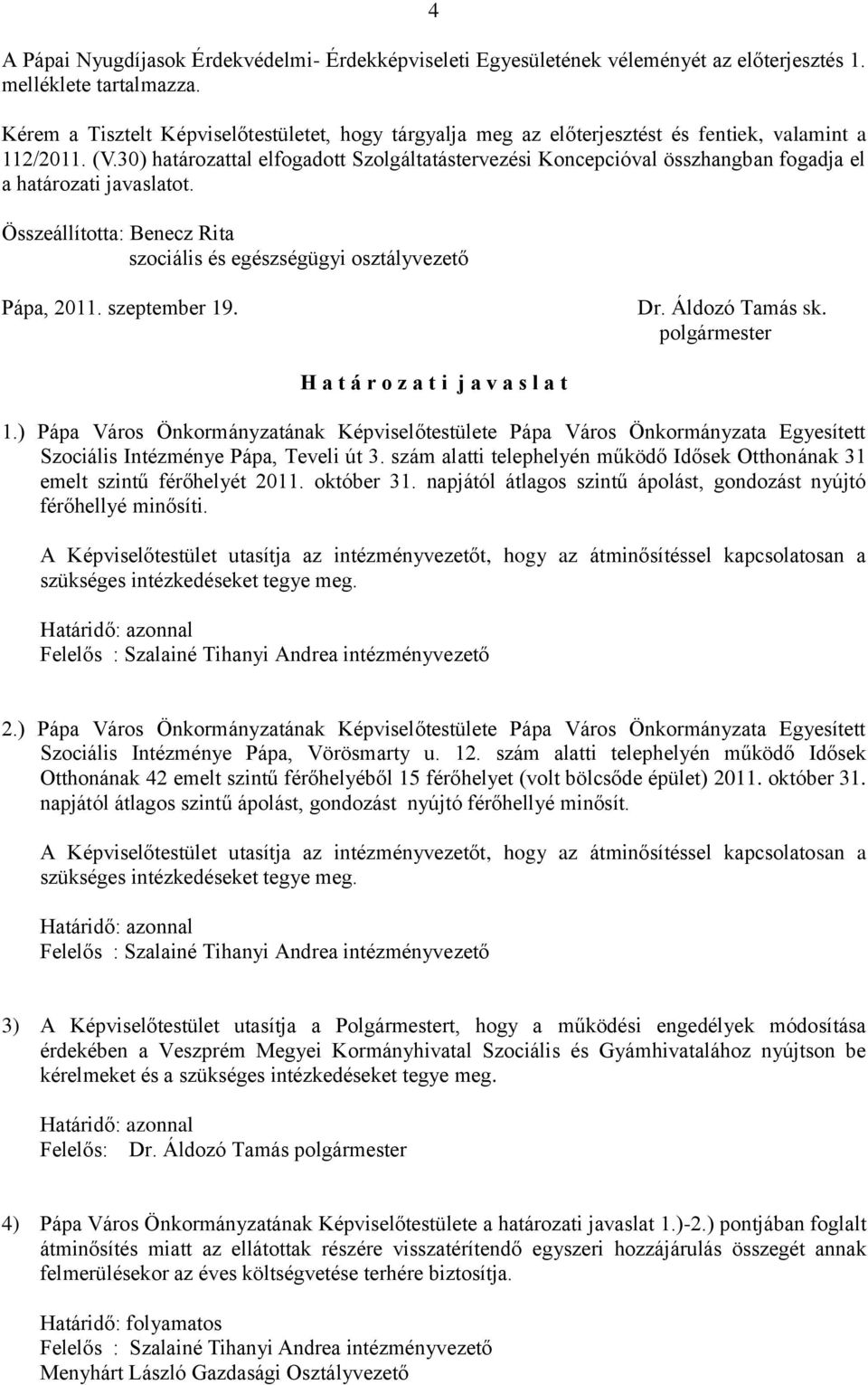 4

A Pápai Nyugdíjasok Érdekvédelmi- Érdekképviseleti Egyesületének véleményét az előterjesztés 1. melléklete tartalmazza.

Kérem a Tisztelt Képviselőtestületet, hogy tárgyalja meg az előterjesztést és fentiek, valamint a 112/2011. (V.30) határozattal elfogadott Szolgáltatástervezési Koncepcióval összhangban fogadja el a határozati javaslatot.

Összeállította: Benecz Rita
szociális és egészségügyi osztályvezető

Pápa, 2011. szeptember 19.

Dr. Áldozó Tamás sk.
polgármester

H a t á r o z a t i j a v a s l a t

1.) Pápa Város Önkormányzatának Képviselőtestülete Pápa Város Önkormányzata Egyesített Szociális Intézménye Pápa, Teveli út 3. szám alatti telephelyén működő Idősek Otthonának 31 emelt szintű férőhelyét 2011. október 31. napjától átlagos szintű ápolást, gondozást nyújtó férőhellyé minősíti.

A Képviselőtestület utasítja az intézményvezetőt, hogy az átminősítéssel kapcsolatosan a szükséges intézkedéseket tegye meg.

Határidő: azonnal
Felelős : Szalainé Tihanyi Andrea intézményvezető

2.) Pápa Város Önkormányzatának Képviselőtestülete Pápa Város Önkormányzata Egyesített Szociális Intézménye Pápa, Vörösmarty u. 12. szám alatti telephelyén működő Idősek Otthonának 42 emelt szintű férőhelyéből 15 férőhelyet (volt bölcsőde épület) 2011. október 31. napjától átlagos szintű ápolást, gondozást nyújtó férőhellyé minősít.

A Képviselőtestület utasítja az intézményvezetőt, hogy az átminősítéssel kapcsolatosan a szükséges intézkedéseket tegye meg.

Határidő: azonnal
Felelős : Szalainé Tihanyi Andrea intézményvezető

3) A Képviselőtestület utasítja a Polgármestert, hogy a működési engedélyek módosítása érdekében a Veszprém Megyei Kormányhivatal Szociális és Gyámhivatalához nyújtson be kérelmeket és a szükséges intézkedéseket tegye meg.

Határidő: azonnal
Felelős: Dr. Áldozó Tamás polgármester

4) Pápa Város Önkormányzatának Képviselőtestülete a határozati javaslat 1.)-2.) pontjában foglalt átminősítés miatt az ellátottak részére visszatérítendő egyszeri hozzájárulás összegét annak felmerülésekor az éves költségvetése terhére biztosítja.

Határidő: folyamatos
Felelős : Szalainé Tihanyi Andrea intézményvezető
Menyhárt László Gazdasági Osztályvezető